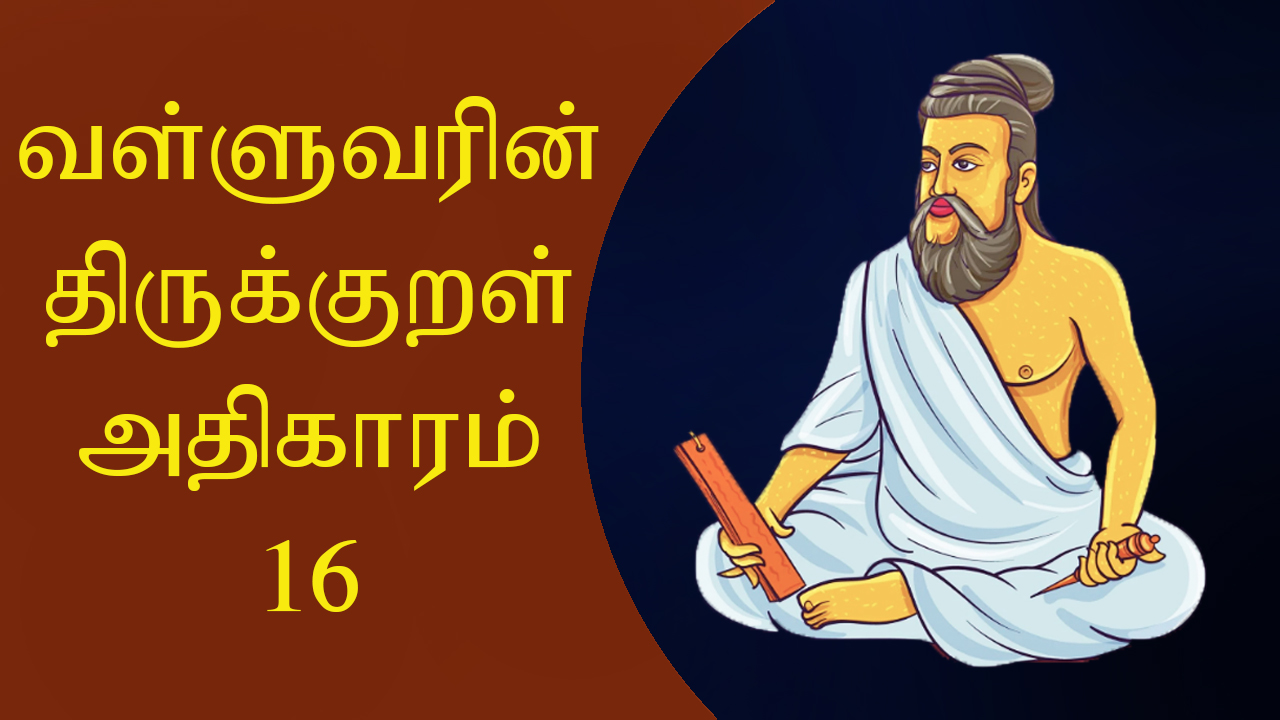 வள்ளுவரின்
திருக்குறள்
அதிகாரம்
16